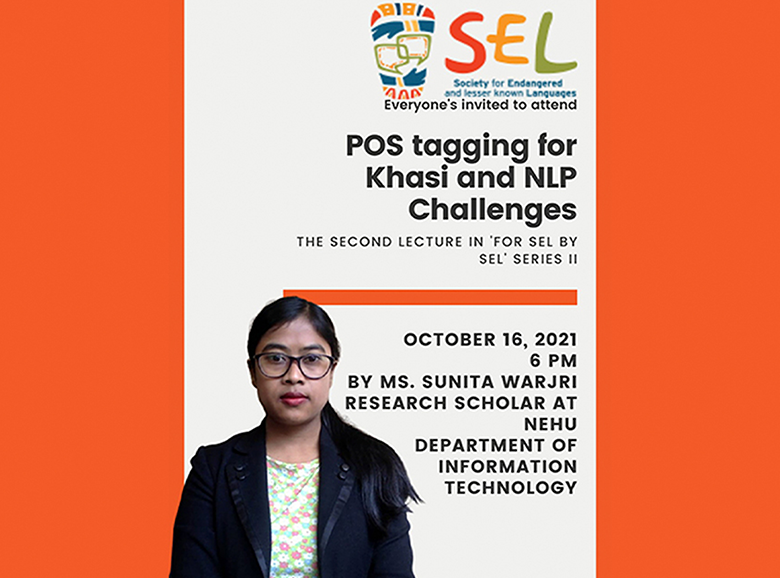 SEL
Society for Endangered and lesser known Languages
Everyone's invited to attend

POS tagging for Khasi and NLP Challenges

THE SECOND LECTURE IN 'FOR SEL BY SEL' SERIES II

OCTOBER 16, 2021
6 PM
BY MS. SUNITA WARJRI
RESEARCH SCHOLAR AT NEHU
DEPARTMENT OF INFORMATION TECHNOLOGY